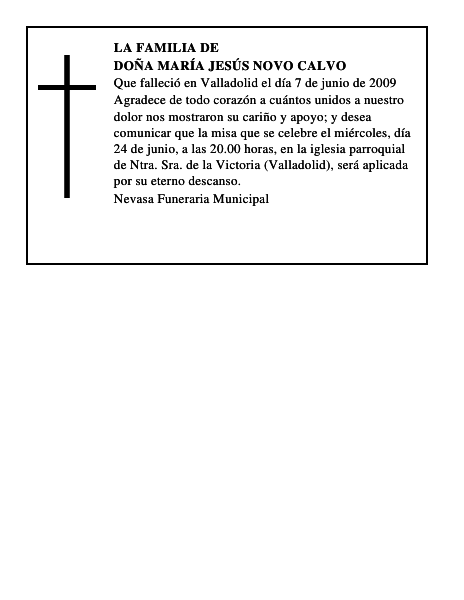 LA FAMILIA DE
DOÑA MARÍA JESÚS NOVO CALVO
Que falleció en Valladolid el día 7 de junio de 2009
Agradece de todo corazón a cuántos unidos a nuestro dolor nos mostraron su cariño y apoyo; y desea comunicar que la misa que se celebre el miércoles, día 24 de junio, a las 20.00 horas, en la iglesia parroquial de Ntra. Sra. de la Victoria (Valladolid), será aplicada por su eterno descanso.
Nevasa Funeraria Municipal